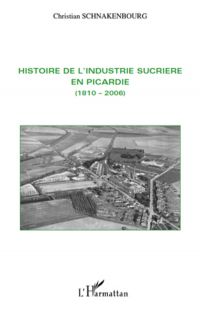 Christian SCHNAKENBOURG

HISTOIRE DE L'INDUSTRIE SUCRIERE EN PICARDIE
(1810 - 2006)

L'Harmattan